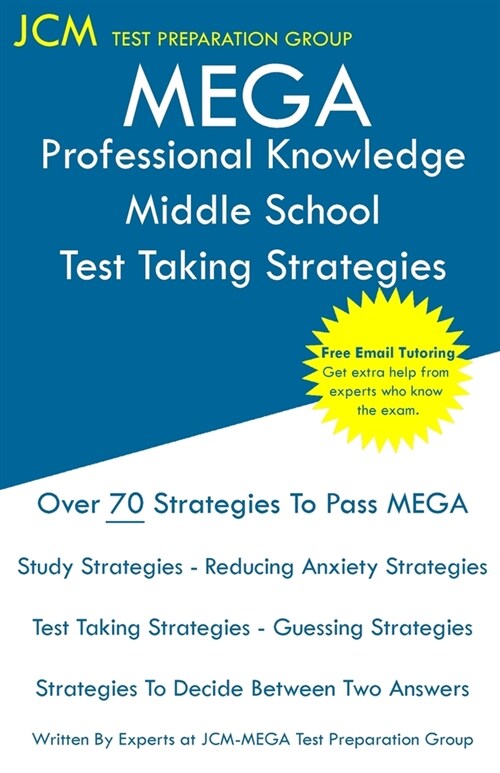 JCM TEST PREPARATION GROUP

MEGA
Professional Knowledge
Middle School
Test Taking Strategies

Free Email Tutoring
Get extra help from experts who know the exam.

Over 70 Strategies To Pass MEGA

Study Strategies - Reducing Anxiety Strategies

Test Taking Strategies - Guessing Strategies

Strategies To Decide Between Two Answers

Written By Experts at JCM-MEGA Test Preparation Group